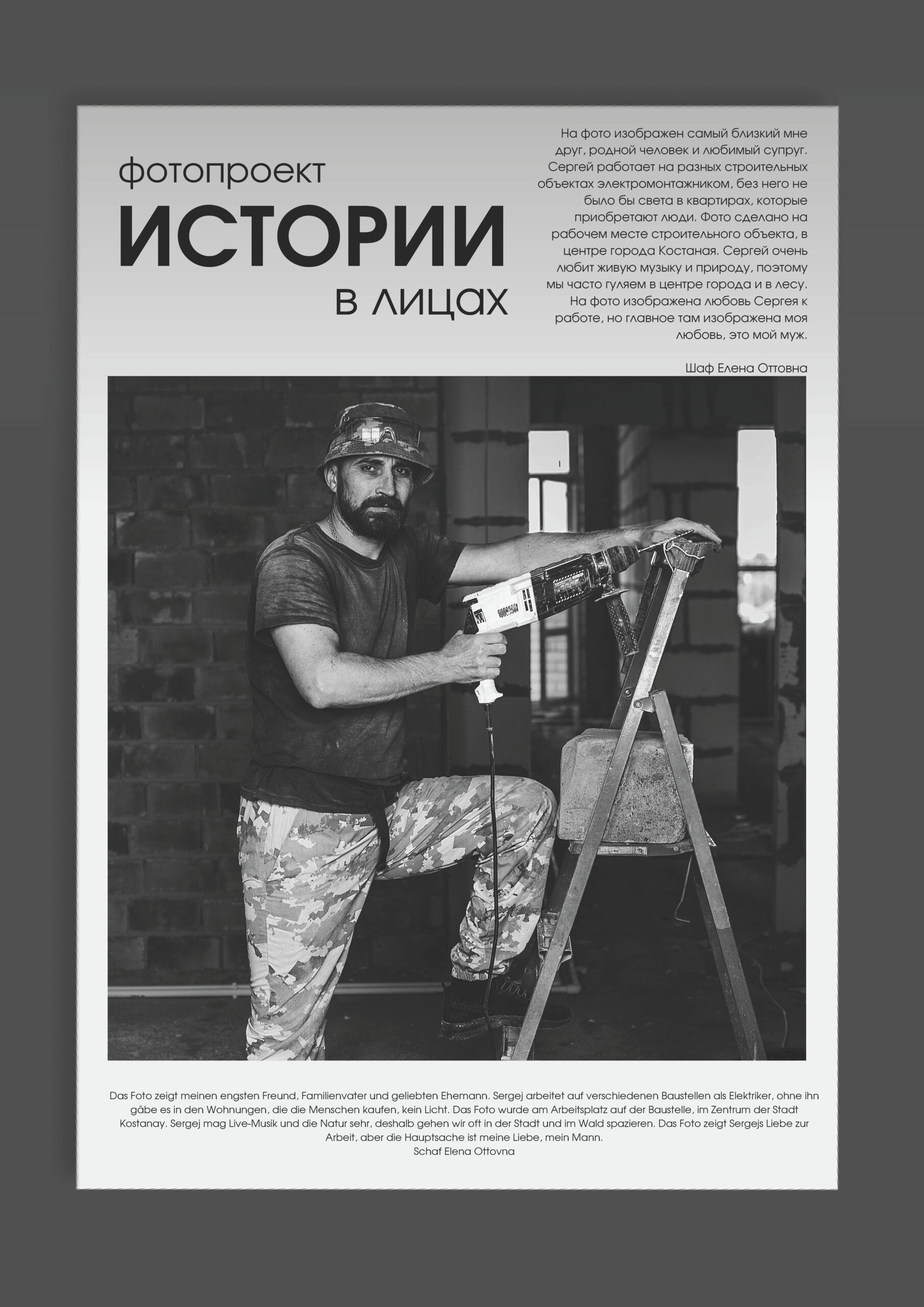 фотопроект
ИСТОРИИ
в лицах

На фото изображен самый близкий мне друг, родной человек и любимый супруг. Сергей работает на разных строительных объектах электромонтажником, без него не было бы света в квартирах, которые приобретают люди. Фото сделано на рабочем месте строительного объекта, в центре города Костаная. Сергей очень любит живую музыку и природу, поэтому мы часто гуляем в центре города и в лесу. На фото изображена любовь Сергея к работе, но главное там изображена моя любовь, это мой муж.

Шаф Елена Оттовна

Das Foto zeigt meinen engsten Freund, Familienvater und geliebten Ehemann. Sergej arbeitet auf verschiedenen Baustellen als Elektriker, ohne ihn gäbe es in den Wohnungen, die die Menschen kaufen, kein Licht. Das Foto wurde am Arbeitsplatz auf der Baustelle, im Zentrum der Stadt Kostanay. Sergej mag Live-Musik und die Natur sehr, deshalb gehen wir oft in der Stadt und im Wald spazieren. Das Foto zeigt Sergejs Liebe zur Arbeit, aber die Hauptsache ist meine Liebe, mein Mann.
Schaf Elena Ottovna